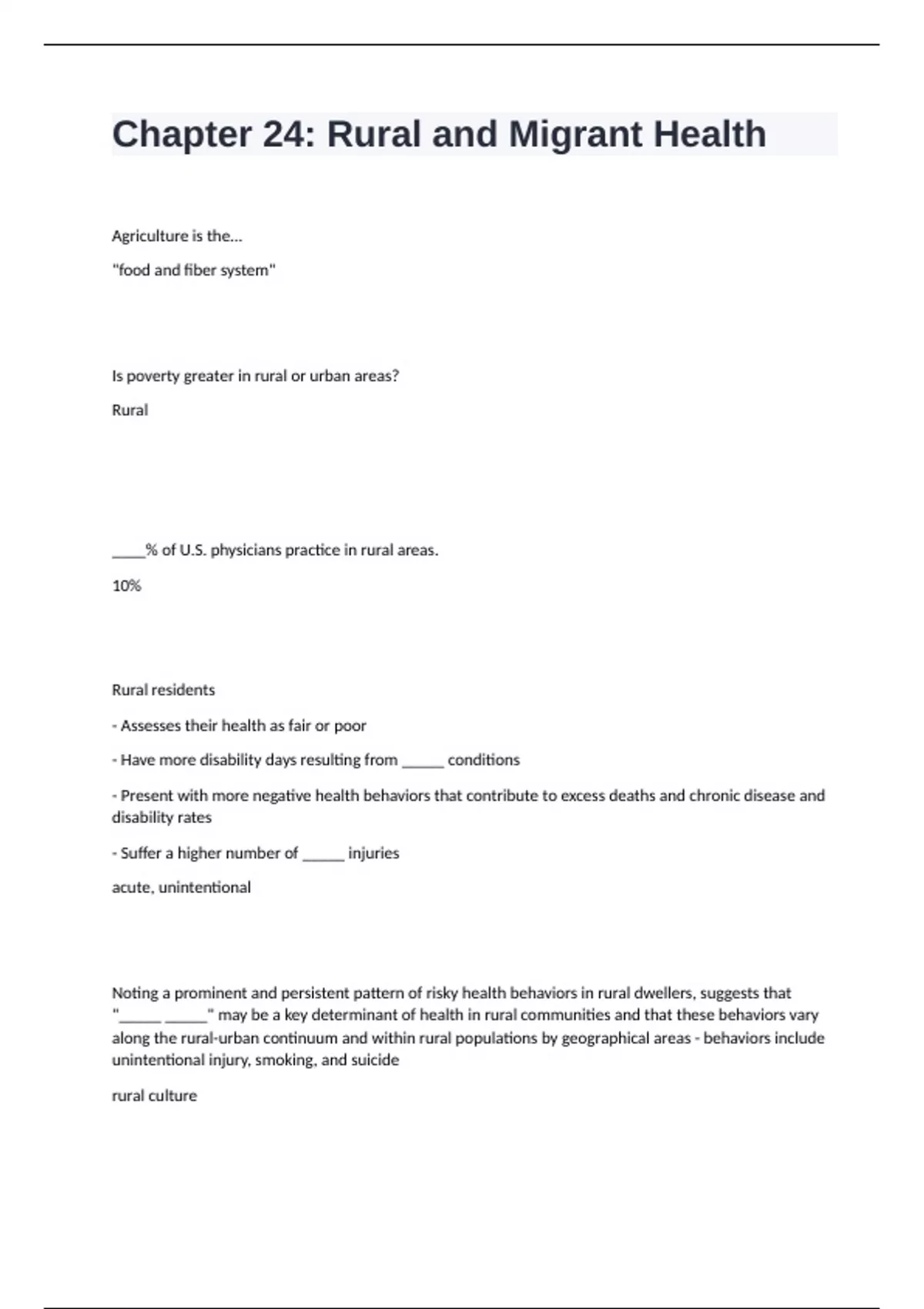 Chapter 24: Rural and Migrant Health

Agriculture is the...

"food and fiber system"

Is poverty greater in rural or urban areas?

Rural

____% of U.S. physicians practice in rural areas.

10%

Rural residents

- Assesses their health as fair or poor

- Have more disability days resulting from _____ conditions

- Present with more negative health behaviors that contribute to excess deaths and chronic disease and disability rates

- Suffer a higher number of _____ injuries

acute, unintentional

Noting a prominent and persistent pattern of risky health behaviors in rural dwellers, suggests that "_____ _____" may be a key determinant of health in rural communities and that these behaviors vary along the rural-urban continuum and within rural populations by geographical areas - behaviors include unintentional injury, smoking, and suicide

rural culture